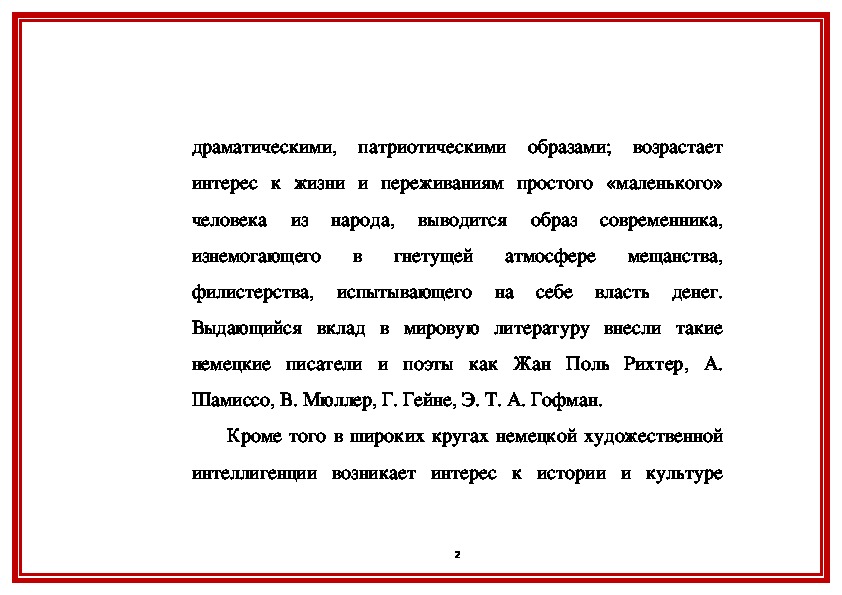 драматическими, патриотическими образами; возрастает интерес к жизни и переживаниям простого «маленького» человека из народа, выводится образ современника, изнемогающего в гнетущей атмосфере мещанства, филистерства, испытывающего на себе власть денег. Выдающийся вклад в мировую литературу внесли такие немецкие писатели и поэты как Жан Поль Рихтер, А. Шамиссо, В. Мюллер, Г. Гейне, Э. Т. А. Гофман.

Кроме того в широких кругах немецкой художественной интеллигенции возникает интерес к истории и культуре

2